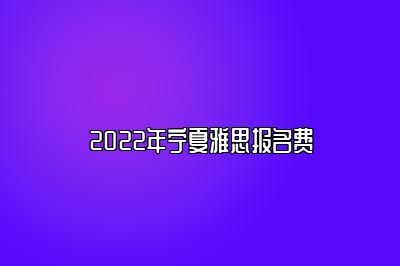 2022年宁夏雅思报名费